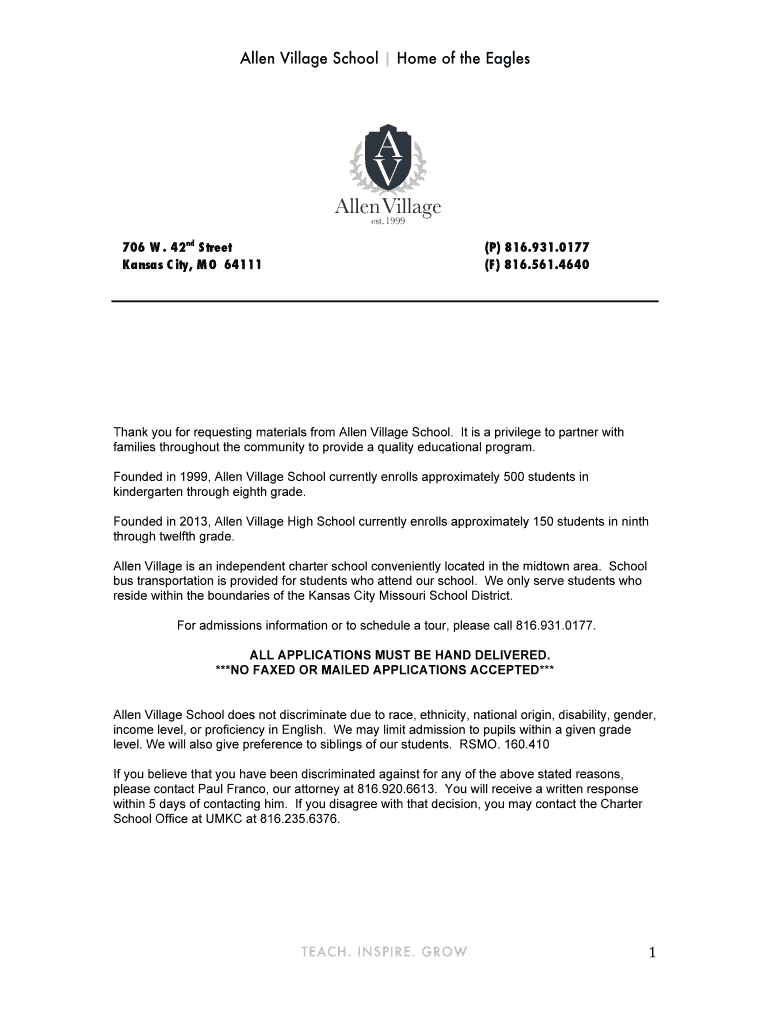 Allen Village School | Home of the Eagles

AV

Allen Village
est. 1999

706 W. 42$^{nd}$ Street
Kansas City, MO 64111

(P) 816.931.0177
(F) 816.561.4640

Thank you for requesting materials from Allen Village School. It is a privilege to partner with families throughout the community to provide a quality educational program.

Founded in 1999, Allen Village School currently enrolls approximately 500 students in kindergarten through eighth grade.

Founded in 2013, Allen Village High School currently enrolls approximately 150 students in ninth through twelfth grade.

Allen Village is an independent charter school conveniently located in the midtown area. School bus transportation is provided for students who attend our school. We only serve students who reside within the boundaries of the Kansas City Missouri School District.

For admissions information or to schedule a tour, please call 816.931.0177.

ALL APPLICATIONS MUST BE HAND DELIVERED.
***NO FAXED OR MAILED APPLICATIONS ACCEPTED***

Allen Village School does not discriminate due to race, ethnicity, national origin, disability, gender, income level, or proficiency in English. We may limit admission to pupils within a given grade level. We will also give preference to siblings of our students. RSMO. 160.410

If you believe that you have been discriminated against for any of the above stated reasons, please contact Paul Franco, our attorney at 816.920.6613. You will receive a written response within 5 days of contacting him. If you disagree with that decision, you may contact the Charter School Office at UMKC at 816.235.6376.

TEACH. INSPIRE. GROW

1